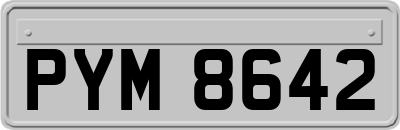 PYM 8642